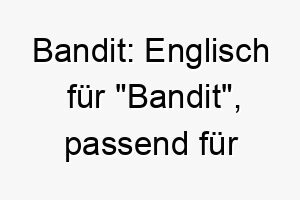 Bandit: Englisch für "Bandit", passend für